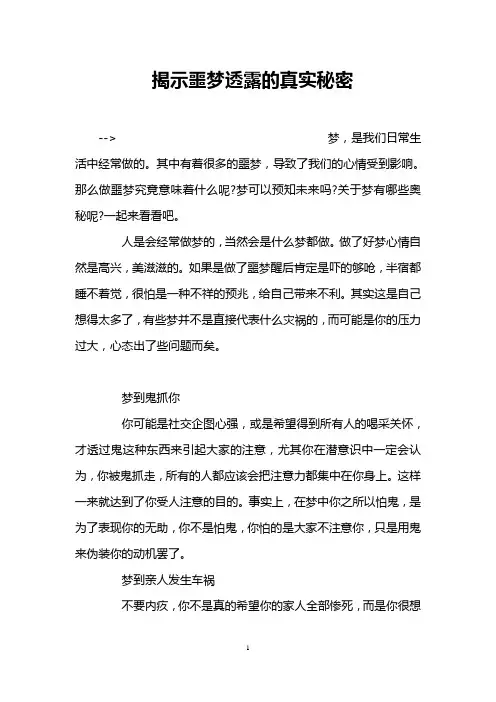 揭示噩梦透露的真实秘密

--> 梦，是我们日常生活中经常做的。其中有着很多的噩梦，导致了我们的心情受到影响。那么做噩梦究竟意味着什么呢?梦可以预知未来吗?关于梦有哪些奥秘呢?一起来看看吧。

人是会经常做梦的，当然会是什么梦都做。做了好梦心情自然是高兴，美滋滋的。如果是做了噩梦醒后肯定是吓的够呛，半宿都睡不着觉，很怕是一种不祥的预兆，给自己带来不利。其实这是自己想得太多了，有些梦并不是直接代表什么灾祸的，而可能是你的压力过大，心态出了些问题而矣。

梦到鬼抓你

你可能是社交企图心强，或是希望得到所有人的喝采关怀，才透过鬼这种东西来引起大家的注意，尤其你在潜意识中一定会认为，你被鬼抓走，所有的人都应该会把注意力都集中在你身上。这样一来就达到了你受人注意的目的。事实上，在梦中你之所以怕鬼，是为了表现你的无助，你不是怕鬼，你怕的是大家不注意你，只是用鬼来伪装你的动机罢了。

梦到亲人发生车祸

不要内疚，你不是真的希望你的家人全部惨死，而是你很想

1